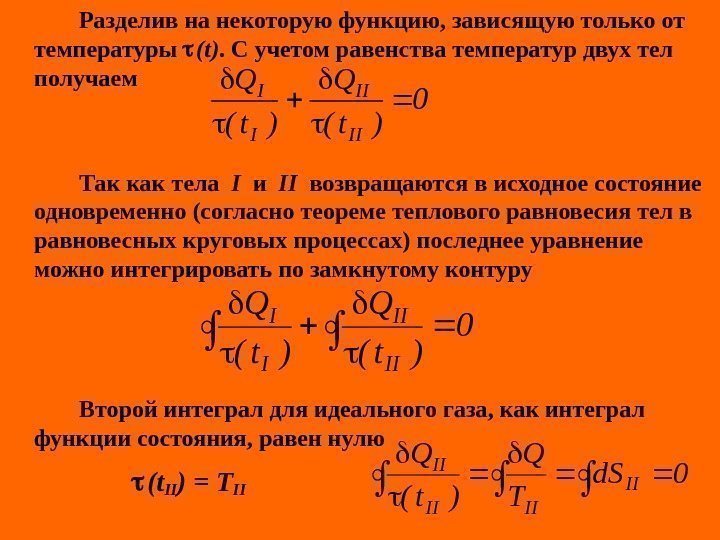 Разделив на некоторую функцию, зависящую только от температуры $\tau(t)$. С учетом равенства температур двух тел получаем

$\frac{\delta Q_I}{\tau(t_I)} + \frac{\delta Q_{II}}{\tau(t_{II})} = 0$

Так как тела I и II возвращаются в исходное состояние одновременно (согласно теореме теплового равновесия тел в равновесных круговых процессах) последнее уравнение можно интегрировать по замкнутому контуру

$\oint \frac{\delta Q_I}{\tau(t_I)} + \oint \frac{\delta Q_{II}}{\tau(t_{II})} = 0$

Второй интеграл для идеального газа, как интеграл функции состояния, равен нулю

$\tau(t_{II}) = T_{II}$

$\oint \frac{\delta Q_{II}}{\tau(t_{II})} = \oint \frac{\delta Q}{T_{II}} = \oint dS_{II} = 0$